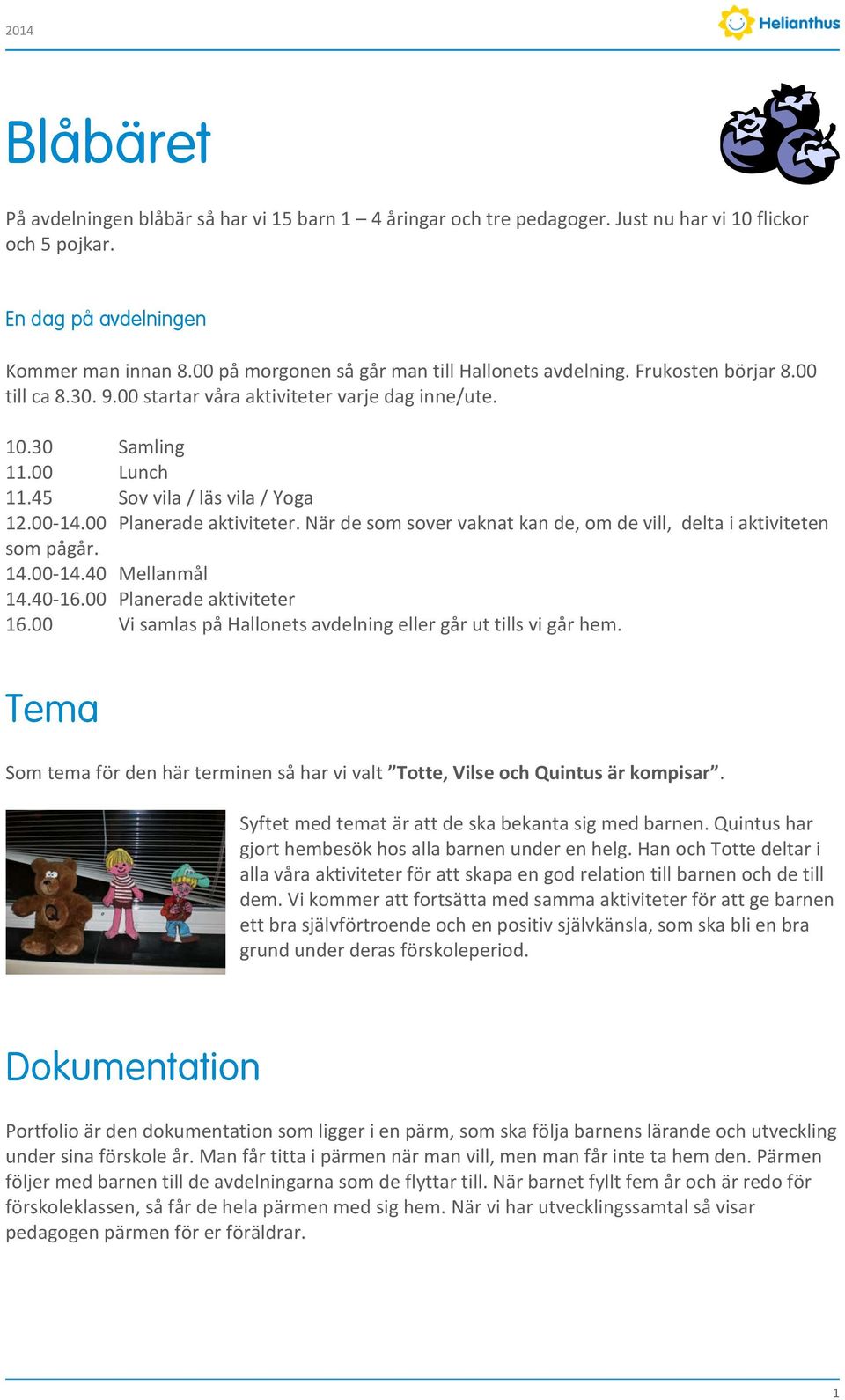 2014

Helianthus

Blåbäret

På avdelningen blåbär så har vi 15 barn 1 – 4 åringar och tre pedagoger. Just nu har vi 10 flickor och 5 pojkar.

En dag på avdelningen

Kommer man innan 8.00 på morgonen så går man till Hallonets avdelning. Frukosten börjar 8.00 till ca 8.30. 9.00 startar våra aktiviteter varje dag inne/ute.

10.30 Samling
11.00 Lunch
11.45 Sov vila / läs vila / Yoga
12.00-14.00 Planerade aktiviteter. När de som sover vaknat kan de, om de vill, delta i aktiviteten som pågår.
14.00-14.40 Mellanmål
14.40-16.00 Planerade aktiviteter
16.00 Vi samlas på Hallonets avdelning eller går ut tills vi går hem.

Tema

Som tema för den här terminen så har vi valt ”Totte, Vilse och Quintus är kompisar”.

Syftet med temat är att de ska bekanta sig med barnen. Quintus har gjort hembesök hos alla barnen under en helg. Han och Totte deltar i alla våra aktiviteter för att skapa en god relation till barnen och de till dem. Vi kommer att fortsätta med samma aktiviteter för att ge barnen ett bra självförtroende och en positiv självkänsla, som ska bli en bra grund under deras förskoleperiod.

Dokumentation

Portfolio är den dokumentation som ligger i en pärm, som ska följa barnens lärande och utveckling under sina förskole år. Man får titta i pärmen när man vill, men man får inte ta hem den. Pärmen följer med barnen till de avdelningarna som de flyttar till. När barnet fyllt fem år och är redo för förskoleklassen, så får de hela pärmen med sig hem. När vi har utvecklingssamtal så visar pedagogen pärmen för er föräldrar.

1